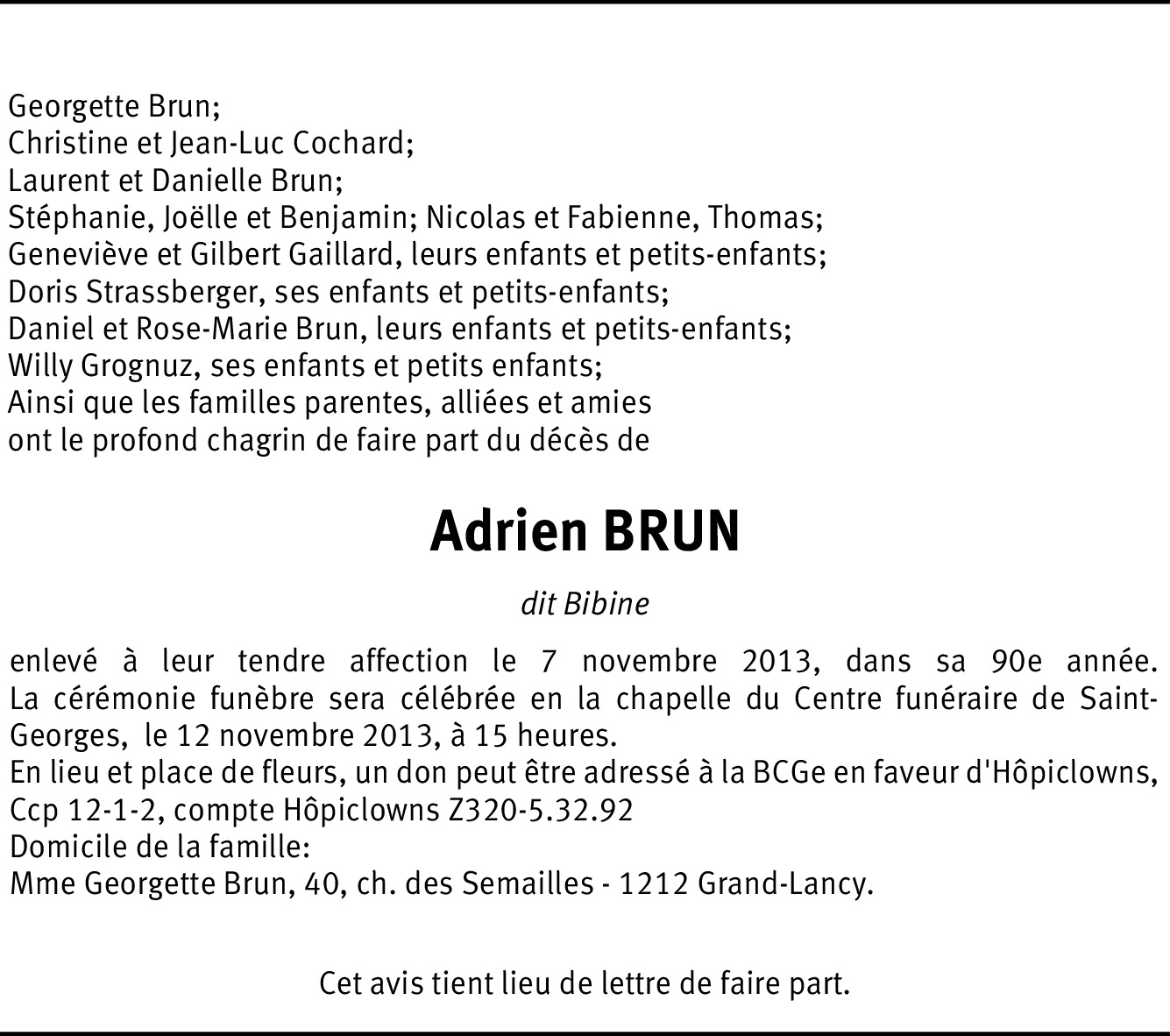 Georgette Brun;
Christine et Jean-Luc Cochard;
Laurent et Danielle Brun;
Stéphanie, Joëlle et Benjamin; Nicolas et Fabienne, Thomas;
Geneviève et Gilbert Gaillard, leurs enfants et petits-enfants;
Doris Strassberger, ses enfants et petits-enfants;
Daniel et Rose-Marie Brun, leurs enfants et petits-enfants;
Willy Grognuz, ses enfants et petits enfants;
Ainsi que les familles parentes, alliées et amies
ont le profond chagrin de faire part du décès de

Adrien BRUN

dit Bibine

enlevé à leur tendre affection le 7 novembre 2013, dans sa 90e année. La cérémonie funèbre sera célébrée en la chapelle du Centre funéraire de Saint-Georges, le 12 novembre 2013, à 15 heures.
En lieu et place de fleurs, un don peut être adressé à la BCGe en faveur d'Hôpiclowns, Ccp 12-1-2, compte Hôpiclowns Z320-5.32.92
Domicile de la famille:
Mme Georgette Brun, 40, ch. des Semailles - 1212 Grand-Lancy.

Cet avis tient lieu de lettre de faire part.